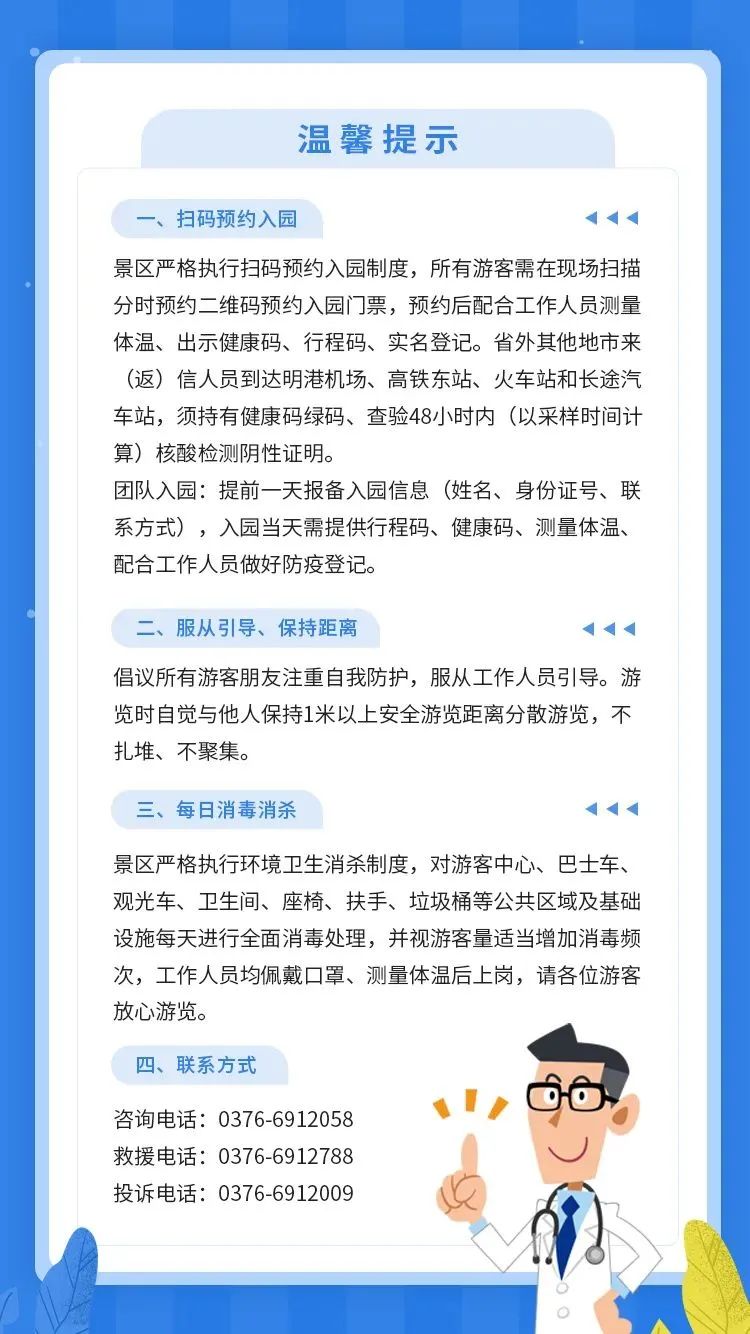 温馨提示

一、扫码预约入园

景区严格执行扫码预约入园制度，所有游客需在现场扫描分时预约二维码预约入园门票，预约后配合工作人员测量体温、出示健康码、行程码、实名登记。省外其他地市来（返）信人员到达明港机场、高铁东站、火车站和长途汽车站，须持有健康码绿码、查验48小时内（以采样时间计算）核酸检测阴性证明。
团队入园：提前一天报备入园信息（姓名、身份证号、联系方式），入园当天需提供行程码、健康码、测量体温、配合工作人员做好防疫登记。

二、服从引导、保持距离

倡议所有游客朋友注重自我防护，服从工作人员引导。游览时自觉与他人保持1米以上安全游览距离分散游览，不扎堆、不聚集。

三、每日消毒消杀

景区严格执行环境卫生消杀制度，对游客中心、巴士车、观光车、卫生间、座椅、扶手、垃圾桶等公共区域及基础设施每天进行全面消毒处理，并视游客量适当增加消毒频次，工作人员均佩戴口罩、测量体温后上岗，请各位游客放心游览。

四、联系方式

咨询电话：0376-6912058
救援电话：0376-6912788
投诉电话：0376-6912009